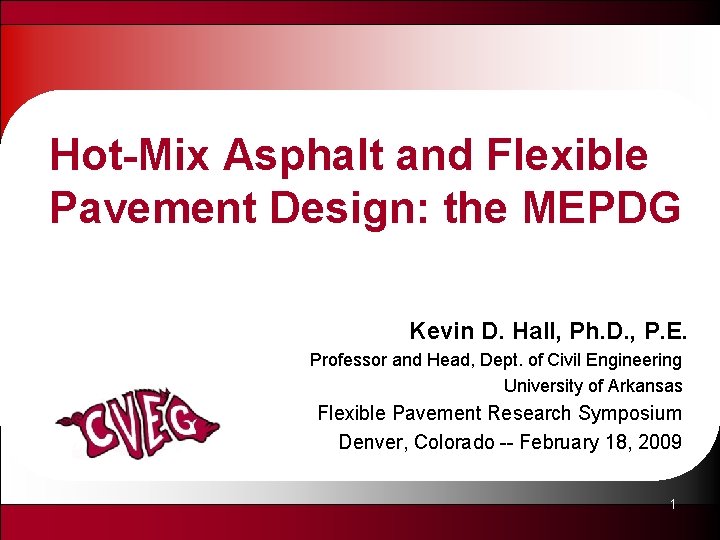 Hot-Mix Asphalt and Flexible Pavement Design: the MEPDG

Kevin D. Hall, Ph.D., P.E.

Professor and Head, Dept. of Civil Engineering

University of Arkansas

Flexible Pavement Research Symposium

Denver, Colorado -- February 18, 2009

CVEG

1